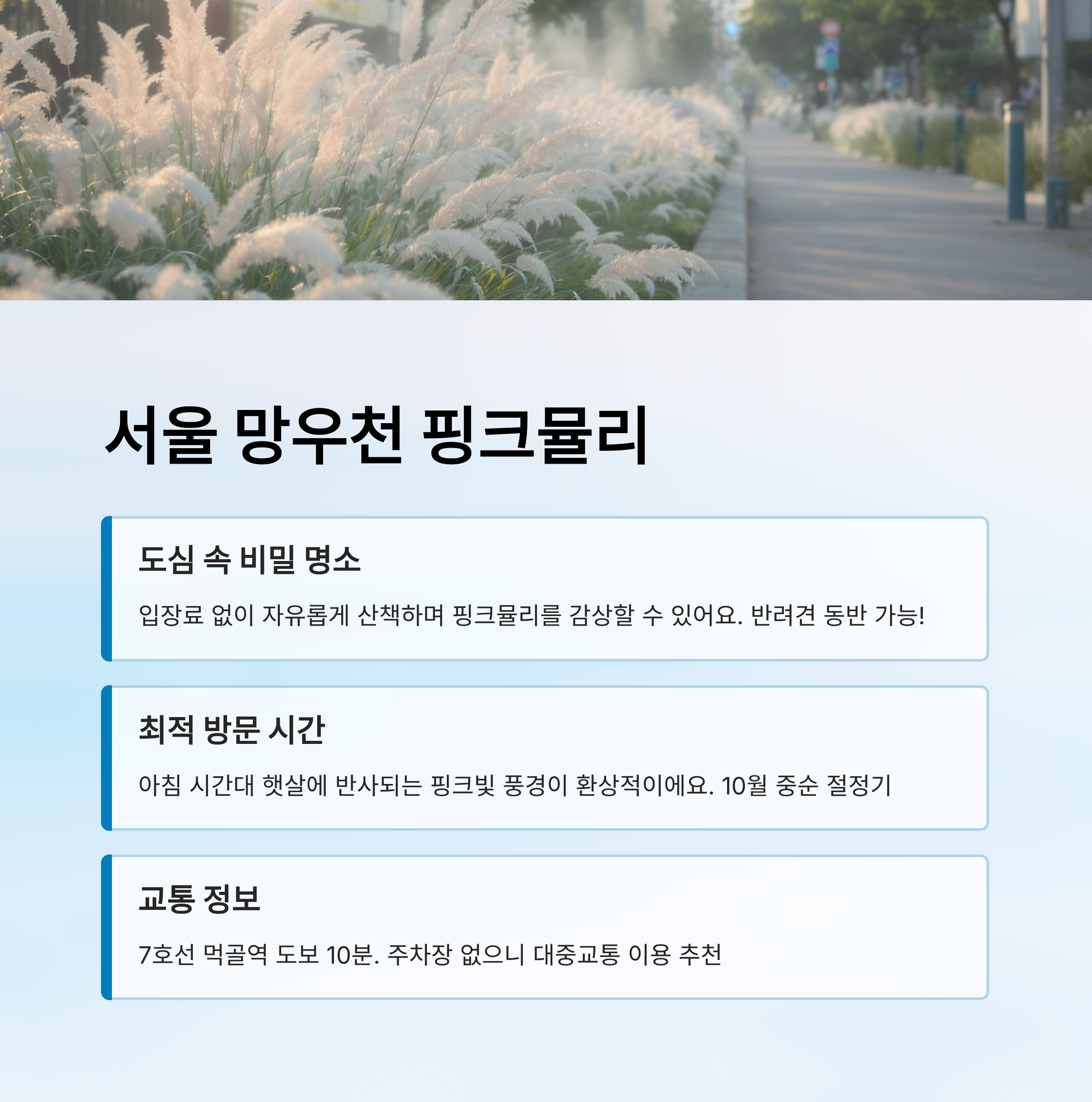 서울 망우천 핑크뮬리

도심 속 비밀 명소

입장료 없이 자유롭게 산책하며 핑크뮬리를 감상할 수 있어요. 반려견 동반 가능!

최적 방문 시간

아침 시간대 햇살에 반사되는 핑크빛 풍경이 환상적이에요. 10월 중순 절정기

교통 정보

7호선 먹골역 도보 10분. 주차장 없으니 대중교통 이용 추천